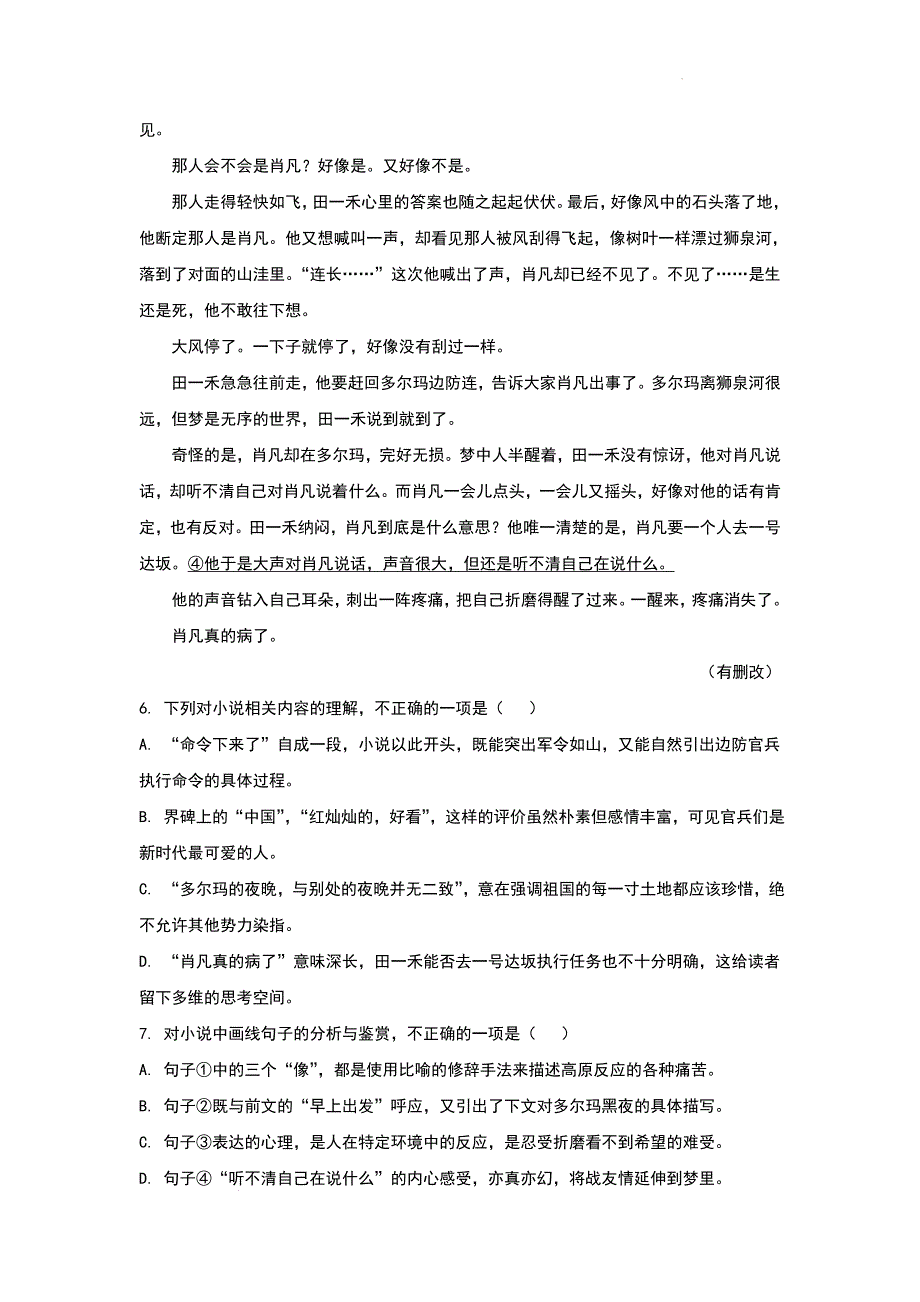 见。

那人会不会是肖凡？好像是。又好像不是。

那人走得轻快如飞，田一禾心里的答案也随之起起伏伏。最后，好像风中的石头落了地，他断定那人是肖凡。他又想喊叫一声，却看见那人被风刮得飞起，像树叶一样漂过狮泉河，落到了对面的山洼里。“连长……”这次他喊出了声，肖凡却已经不见了。不见了……是生还是死，他不敢往下想。

大风停了。一下子就停了，好像没有刮过一样。

田一禾急急往前走，他要赶回多尔玛边防连，告诉大家肖凡出事了。多尔玛离狮泉河很远，但梦是无序的世界，田一禾说到就到了。

奇怪的是，肖凡却在多尔玛，完好无损。梦中人半醒着，田一禾没有惊讶，他对肖凡说话，却听不清自己对肖凡说着什么。而肖凡一会儿点头，一会儿又摇头，好像对他的话有肯定，也有反对。田一禾纳闷，肖凡到底是什么意思？他唯一清楚的是，肖凡要一个人去一号达坂。④他于是大声对肖凡说话，声音很大，但还是听不清自己在说什么。

他的声音钻入自己耳朵，刺出一阵疼痛，把自己折磨得醒了过来。一醒来，疼痛消失了。

肖凡真的病了。

（有删改）

6. 下列对小说相关内容的理解，不正确的一项是（　）

A. “命令下来了”自成一段，小说以此开头，既能突出军令如山，又能自然引出边防官兵执行命令的具体过程。

B. 界碑上的“中国”，“红灿灿的，好看”，这样的评价虽然朴素但感情丰富，可见官兵们是新时代最可爱的人。

C. “多尔玛的夜晚，与别处的夜晚并无二致”，意在强调祖国的每一寸土地都应该珍惜，绝不允许其他势力染指。

D. “肖凡真的病了”意味深长，田一禾能否去一号达坂执行任务也不十分明确，这给读者留下多维的思考空间。

7. 对小说中画线句子的分析与鉴赏，不正确的一项是（　）

A. 句子①中的三个“像”，都是使用比喻的修辞手法来描述高原反应的各种痛苦。

B. 句子②既与前文的“早上出发”呼应，又引出了下文对多尔玛黑夜的具体描写。

C. 句子③表达的心理，是人在特定环境中的反应，是忍受折磨看不到希望的难受。

D. 句子④“听不清自己在说什么”的内心感受，亦真亦幻，将战友情延伸到梦里。